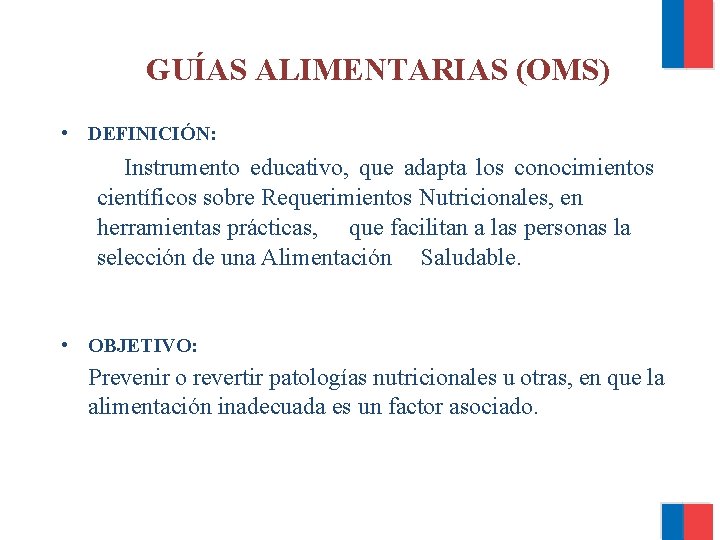 GUÍAS ALIMENTARIAS (OMS)

• DEFINICIÓN:

Instrumento educativo, que adapta los conocimientos científicos sobre Requerimientos Nutricionales, en herramientas prácticas, que facilitan a las personas la selección de una Alimentación Saludable.

• OBJETIVO:

Prevenir o revertir patologías nutricionales u otras, en que la alimentación inadecuada es un factor asociado.